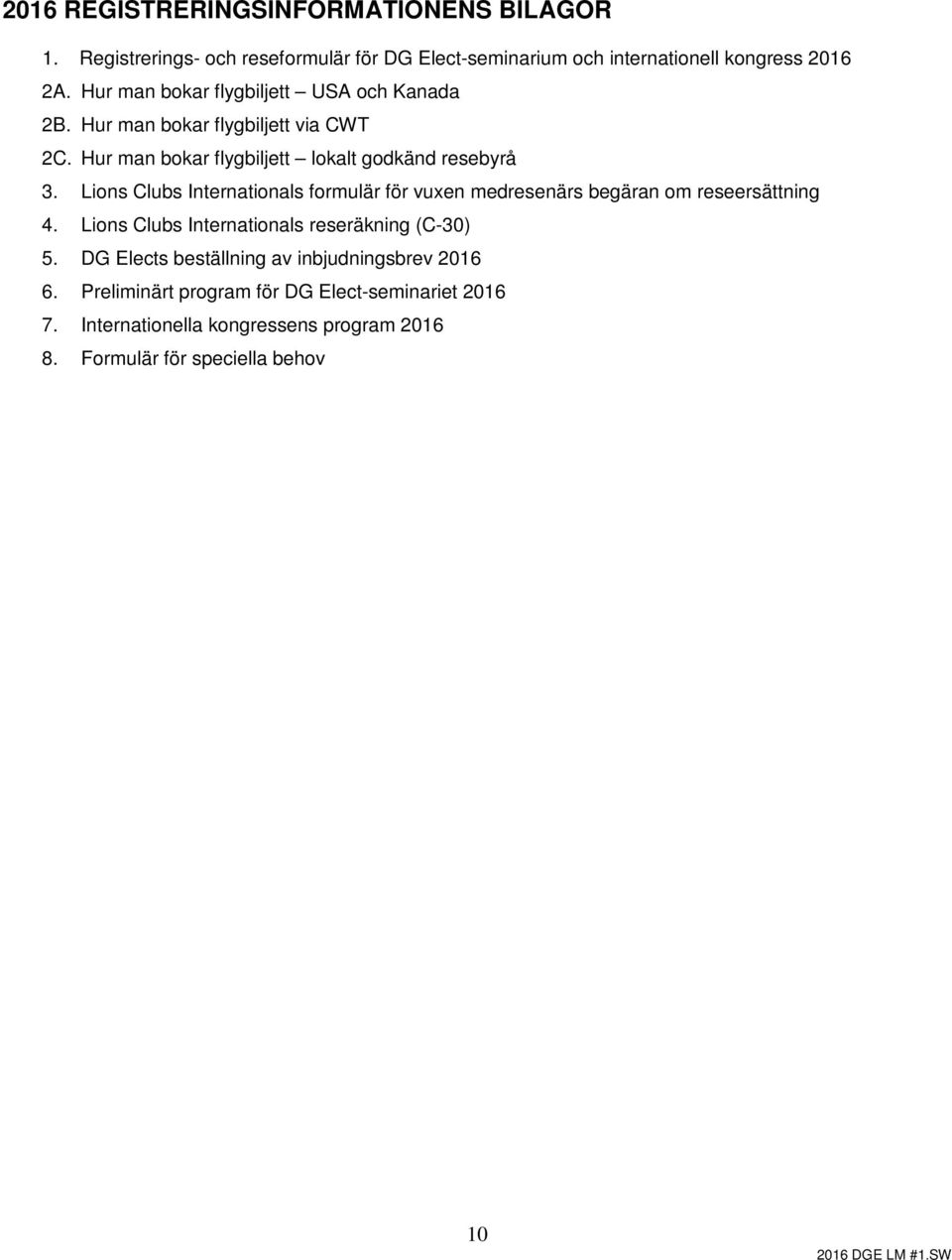 2016 REGISTRERINGSINFORMATIONENS BILAGOR

1. Registrerings- och reseformulär för DG Elect-seminarium och internationell kongress 2016
2A. Hur man bokar flygbiljett – USA och Kanada
2B. Hur man bokar flygbiljett via CWT
2C. Hur man bokar flygbiljett – lokalt godkänd resebyrå
3. Lions Clubs Internationals formulär för vuxen medresenärs begäran om reseersättning
4. Lions Clubs Internationals reseräkning (C-30)
5. DG Elects beställning av inbjudningsbrev 2016
6. Preliminärt program för DG Elect-seminariet 2016
7. Internationella kongressens program 2016
8. Formulär för speciella behov

10

2016 DGE LM #1.SW